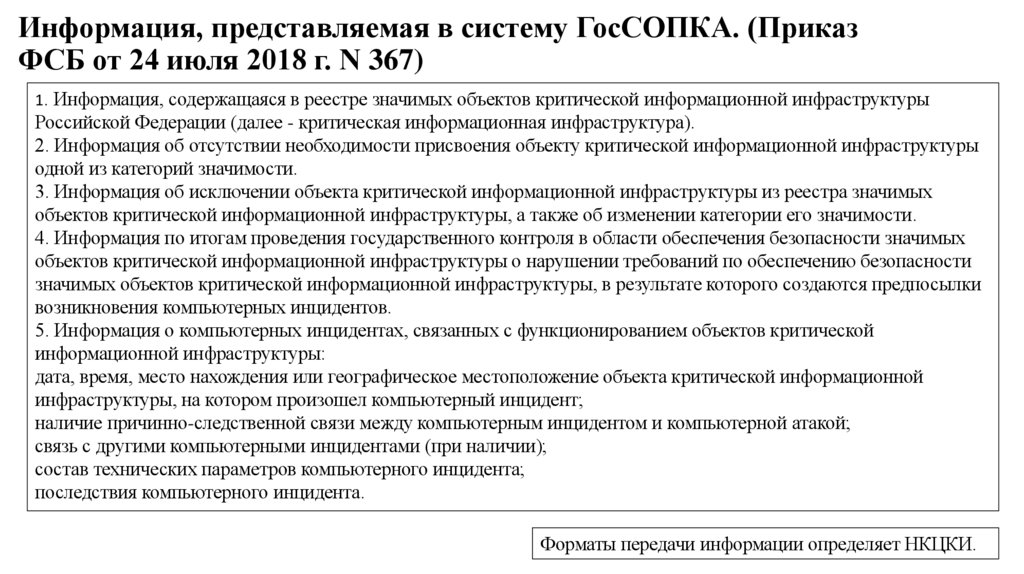 Информация, представляемая в систему ГосСОПКА. (Приказ ФСБ от 24 июля 2018 г. N 367)

1. Информация, содержащаяся в реестре значимых объектов критической информационной инфраструктуры Российской Федерации (далее - критическая информационная инфраструктура).
2. Информация об отсутствии необходимости присвоения объекту критической информационной инфраструктуры одной из категорий значимости.
3. Информация об исключении объекта критической информационной инфраструктуры из реестра значимых объектов критической информационной инфраструктуры, а также об изменении категории его значимости.
4. Информация по итогам проведения государственного контроля в области обеспечения безопасности значимых объектов критической информационной инфраструктуры о нарушении требований по обеспечению безопасности значимых объектов критической информационной инфраструктуры, в результате которого создаются предпосылки возникновения компьютерных инцидентов.
5. Информация о компьютерных инцидентах, связанных с функционированием объектов критической информационной инфраструктуры:
дата, время, место нахождения или географическое местоположение объекта критической информационной инфраструктуры, на котором произошел компьютерный инцидент;
наличие причинно-следственной связи между компьютерным инцидентом и компьютерной атакой;
связь с другими компьютерными инцидентами (при наличии);
состав технических параметров компьютерного инцидента;
последствия компьютерного инцидента.

Форматы передачи информации определяет НКЦКИ.